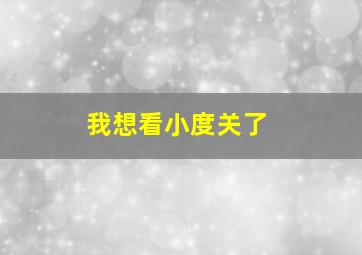 我想看小度关了